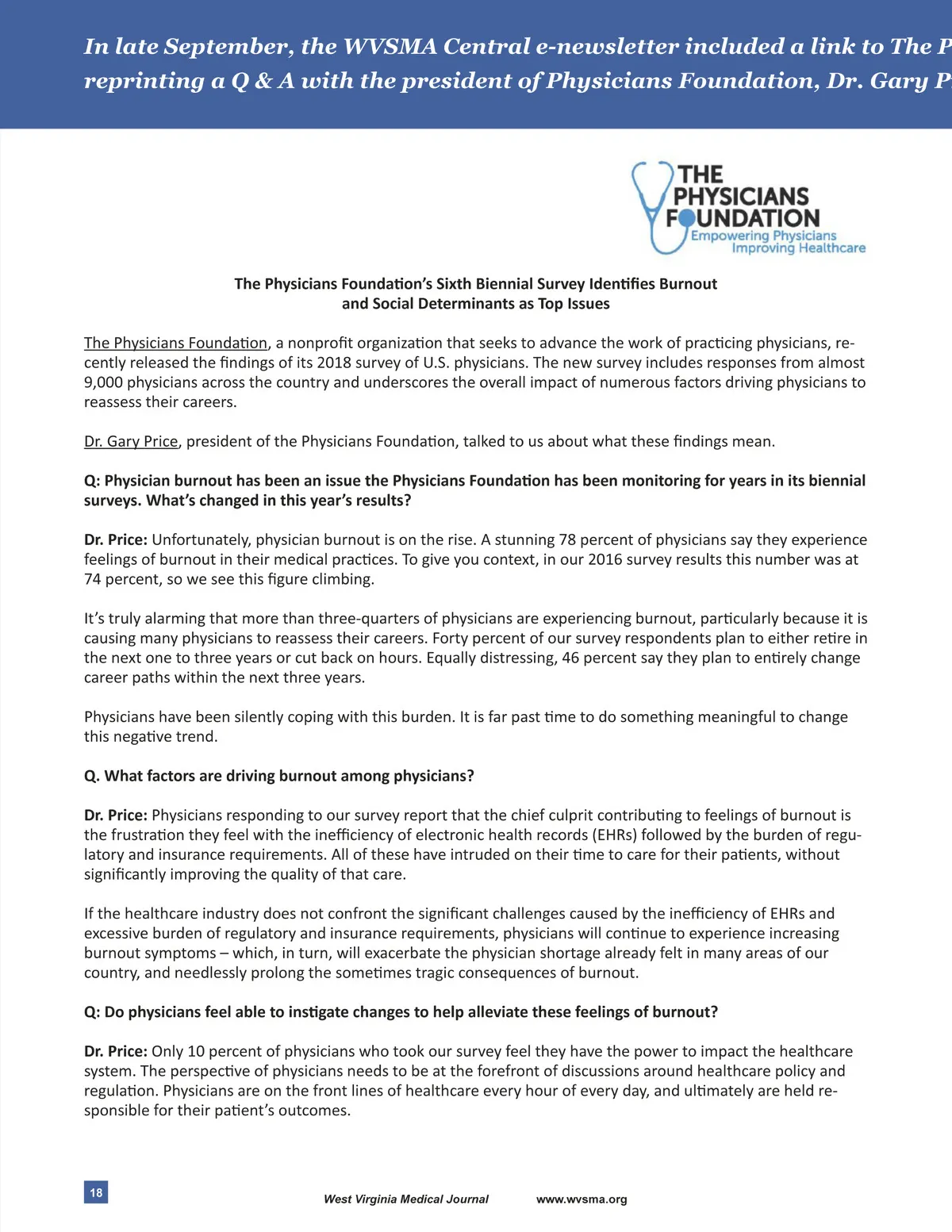 In late September, the WVSMA Central e-newsletter included a link to The P
reprinting a Q & A with the president of Physicians Foundation, Dr. Gary P

THE PHYSICIANS FOUNDATION
Empowering Physicians
Improving Healthcare

The Physicians Foundation's Sixth Biennial Survey Identifies Burnout and Social Determinants as Top Issues

The Physicians Foundation, a nonprofit organization that seeks to advance the work of practicing physicians, recently released the findings of its 2018 survey of U.S. physicians. The new survey includes responses from almost 9,000 physicians across the country and underscores the overall impact of numerous factors driving physicians to reassess their careers.

Dr. Gary Price, president of the Physicians Foundation, talked to us about what these findings mean.

Q: Physician burnout has been an issue the Physicians Foundation has been monitoring for years in its biennial surveys. What's changed in this year's results?

Dr. Price: Unfortunately, physician burnout is on the rise. A stunning 78 percent of physicians say they experience feelings of burnout in their medical practices. To give you context, in our 2016 survey results this number was at 74 percent, so we see this figure climbing.

It's truly alarming that more than three-quarters of physicians are experiencing burnout, particularly because it is causing many physicians to reassess their careers. Forty percent of our survey respondents plan to either retire in the next one to three years or cut back on hours. Equally distressing, 46 percent say they plan to entirely change career paths within the next three years.

Physicians have been silently coping with this burden. It is far past time to do something meaningful to change this negative trend.

Q. What factors are driving burnout among physicians?

Dr. Price: Physicians responding to our survey report that the chief culprit contributing to feelings of burnout is the frustration they feel with the inefficiency of electronic health records (EHRs) followed by the burden of regulatory and insurance requirements. All of these have intruded on their time to care for their patients, without significantly improving the quality of that care.

If the healthcare industry does not confront the significant challenges caused by the inefficiency of EHRs and excessive burden of regulatory and insurance requirements, physicians will continue to experience increasing burnout symptoms – which, in turn, will exacerbate the physician shortage already felt in many areas of our country, and needlessly prolong the sometimes tragic consequences of burnout.

Q: Do physicians feel able to instigate changes to help alleviate these feelings of burnout?

Dr. Price: Only 10 percent of physicians who took our survey feel they have the power to impact the healthcare system. The perspective of physicians needs to be at the forefront of discussions around healthcare policy and regulation. Physicians are on the front lines of healthcare every hour of every day, and ultimately are held responsible for their patient's outcomes.

18

West Virginia Medical Journal www.wvsma.org